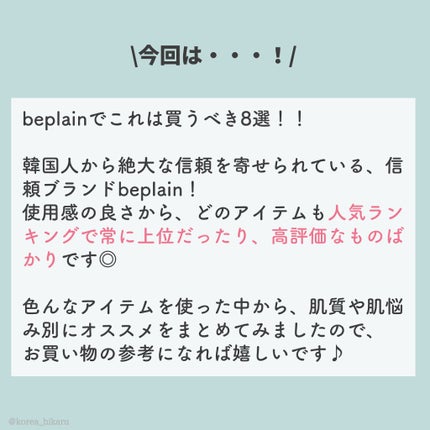 \今回は・・・！/

beplainでこれは買うべき8選！！

韓国人から絶大な信頼を寄せられている、信頼ブランドbeplain！
使用感の良さから、どのアイテムも人気ランキングで常に上位だったり、高評価なものばかりです◎

色んなアイテムを使った中から、肌質や肌悩み別にオススメをまとめてみましたので、
お買い物の参考になれば嬉しいです♪

@korea_hikaru